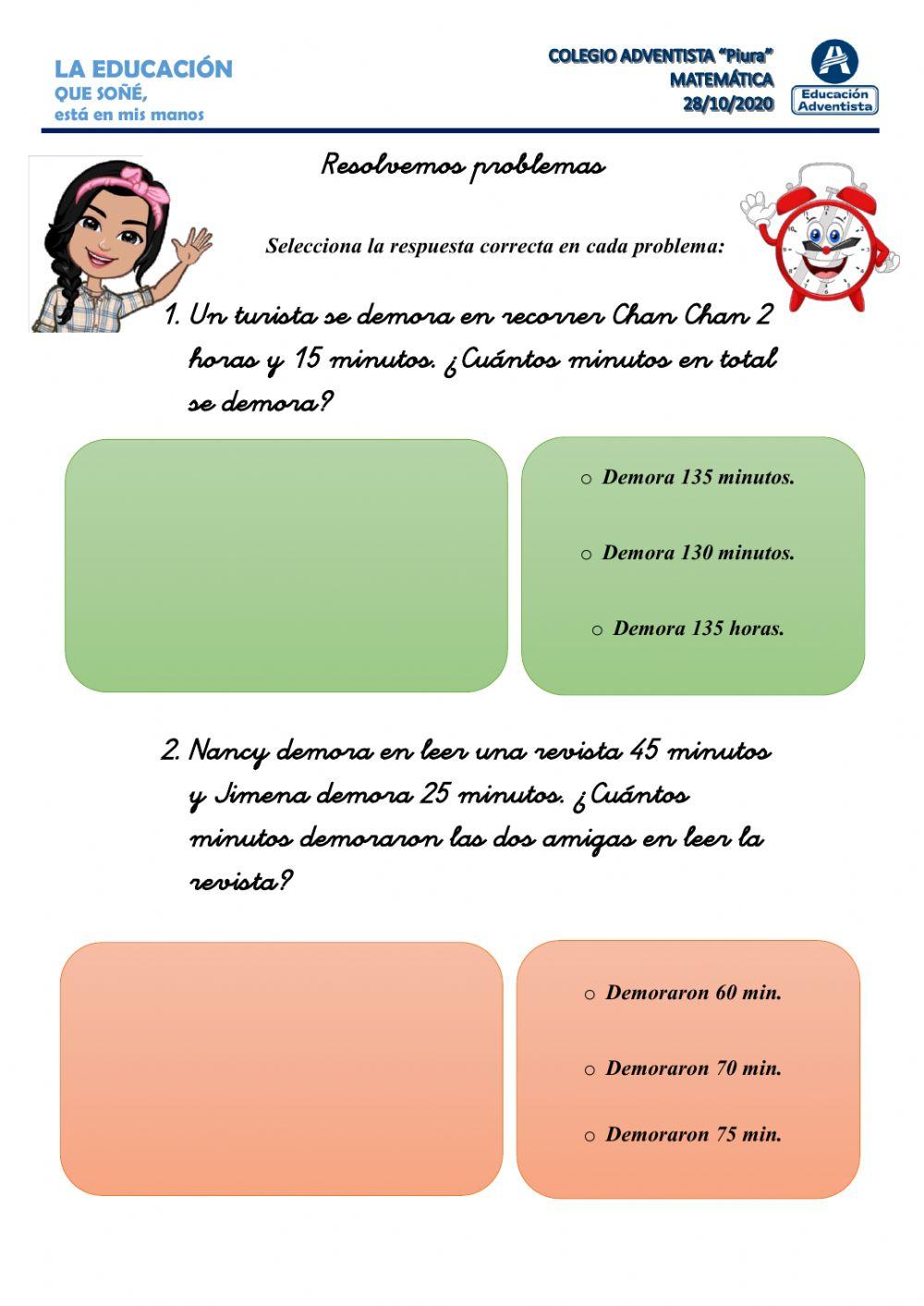 LA EDUCACIÓN
QUE SOÑÉ,
está en mis manos

COLEGIO ADVENTISTA "Piura"
MATEMÁTICA
28/10/2020

Educación Adventista

Resolvemos problemas

Selecciona la respuesta correcta en cada problema:

1. Un turista se demora en recorrer Chan Chan 2 horas y 15 minutos. ¿Cuántos minutos en total se demora?

○ Demora 135 minutos.

○ Demora 130 minutos.

○ Demora 135 horas.

2. Nancy demora en leer una revista 45 minutos y Jimena demora 25 minutos. ¿Cuántos minutos demoraron las dos amigas en leer la revista?

○ Demoraron 60 min.

○ Demoraron 70 min.

○ Demoraron 75 min.